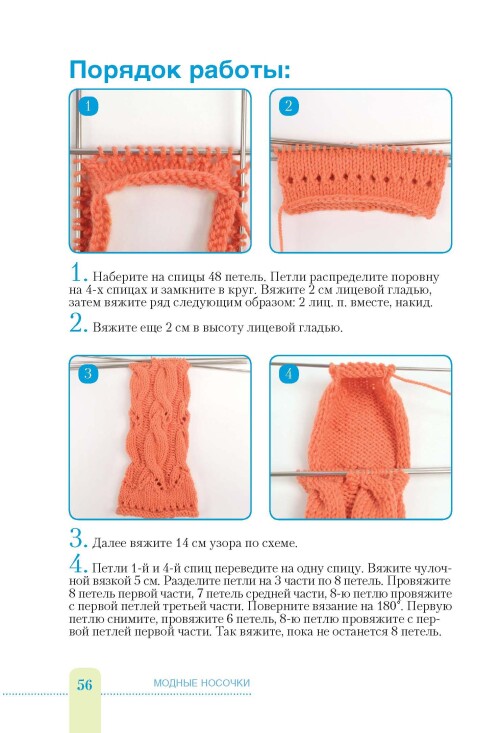 Порядок работы:

1

2

1. Наберите на спицы 48 петель. Петли распределите поровну на 4-х спицах и замкните в круг. Вяжите 2 см лицевой гладью, затем вяжите ряд следующим образом: 2 лиц. п. вместе, накид.

2. Вяжите еще 2 см в высоту лицевой гладью.

3

4

3. Далее вяжите 14 см узора по схеме.

4. Петли 1-й и 4-й спиц переведите на одну спицу. Вяжите чулочной вязкой 5 см. Разделите петли на 3 части по 8 петель. Провяжите 8 петель первой части, 7 петель средней части, 8-ю петлю провяжите с первой петлей третьей части. Поверните вязание на 180°. Первую петлю снимите, провяжите 6 петель, 8-ю петлю провяжите с первой петлей первой части. Так вяжите, пока не останется 8 петель.

56 МОДНЫЕ НОСОЧКИ